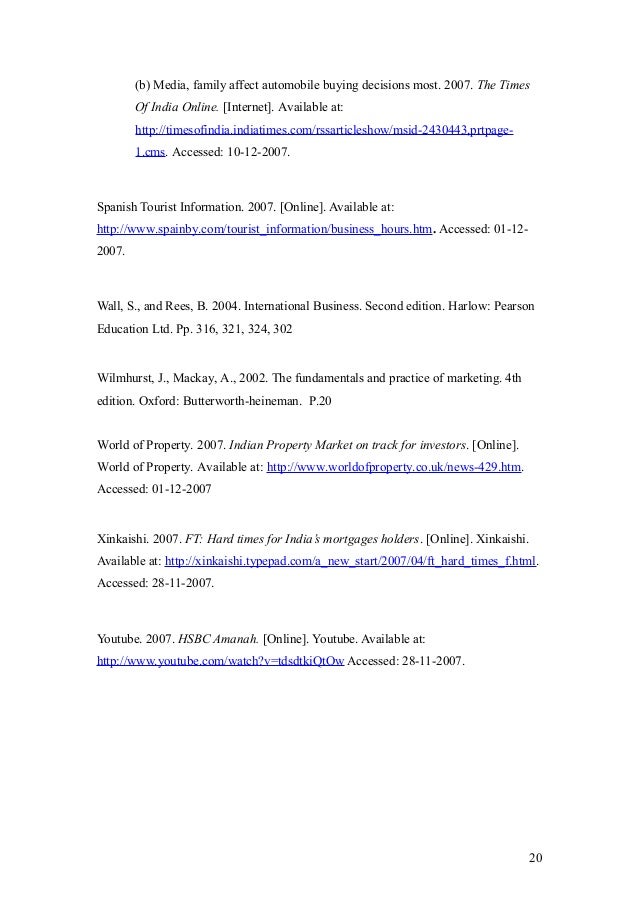 (b) Media, family affect automobile buying decisions most. 2007. The Times Of India Online. [Internet]. Available at: http://timesofindia.indiatimes.com/rssarticleshow/msid-2430443,prtpage-1.cms. Accessed: 10-12-2007.

Spanish Tourist Information. 2007. [Online]. Available at: http://www.spainby.com/tourist_information/business_hours.htm. Accessed: 01-12-2007.

Wall, S., and Rees, B. 2004. International Business. Second edition. Harlow: Pearson Education Ltd. Pp. 316, 321, 324, 302

Wilmhurst, J., Mackay, A., 2002. The fundamentals and practice of marketing. 4th edition. Oxford: Butterworth-heineman. P.20

World of Property. 2007. Indian Property Market on track for investors. [Online]. World of Property. Available at: http://www.worldofproperty.co.uk/news-429.htm. Accessed: 01-12-2007

Xinkaishi. 2007. FT: Hard times for India's mortgages holders. [Online]. Xinkaishi. Available at: http://xinkaishi.typepad.com/a_new_start/2007/04/ft_hard_times_f.html. Accessed: 28-11-2007.

Youtube. 2007. HSBC Amanah. [Online]. Youtube. Available at: http://www.youtube.com/watch?v=tdsdtkiQtOw Accessed: 28-11-2007.

20